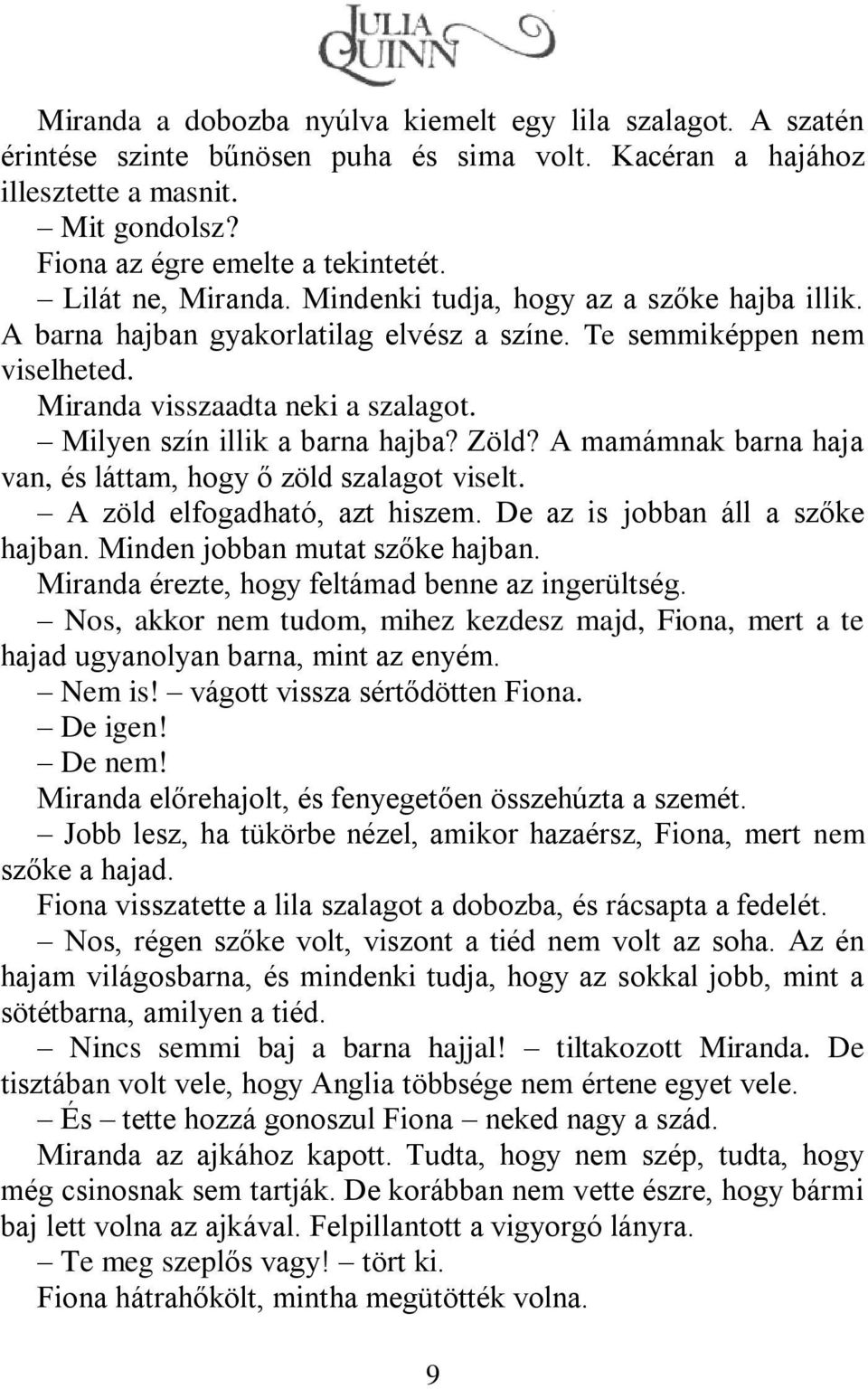 JULIA QUINN

Miranda a dobozba nyúlva kiemelt egy lila szalagot. A szatén érintése szinte bűnösen puha és sima volt. Kacéran a hajához illesztette a masnit.

– Mit gondolsz?

Fiona az égre emelte a tekintetét.

– Lilát ne, Miranda. Mindenki tudja, hogy az a szőke hajba illik. A barna hajban gyakorlatilag elvész a színe. Te semmiképpen nem viselheted.

Miranda visszaadta neki a szalagot.

– Milyen szín illik a barna hajba? Zöld? A mamámnak barna haja van, és láttam, hogy ő zöld szalagot viselt.

– A zöld elfogadható, azt hiszem. De az is jobban áll a szőke hajban. Minden jobban mutat szőke hajban.

Miranda érezte, hogy feltámad benne az ingerültség.

– Nos, akkor nem tudom, mihez kezdesz majd, Fiona, mert a te hajad ugyanolyan barna, mint az enyém.

– Nem is! – vágott vissza sértődötten Fiona.

– De igen!

– De nem!

Miranda előrehajolt, és fenyegetően összehúzta a szemét.

– Jobb lesz, ha tükörbe nézel, amikor hazaérsz, Fiona, mert nem szőke a hajad.

Fiona visszatette a lila szalagot a dobozba, és rácsapta a fedelét.

– Nos, régen szőke volt, viszont a tiéd nem volt az soha. Az én hajam világosbarna, és mindenki tudja, hogy az sokkal jobb, mint a sötétbarna, amilyen a tiéd.

– Nincs semmi baj a barna hajjal! – tiltakozott Miranda. De tisztában volt vele, hogy Anglia többsége nem értene egyet vele.

– És – tette hozzá gonoszul Fiona – neked nagy a szád.

Miranda az ajkához kapott. Tudta, hogy nem szép, tudta, hogy még csinosnak sem tartják. De korábban nem vette észre, hogy bármi baj lett volna az ajkával. Felpillantott a vigyorgó lányra.

– Te meg szeplős vagy! – tört ki.

Fiona hátrahőkölt, mintha megütötték volna.

9